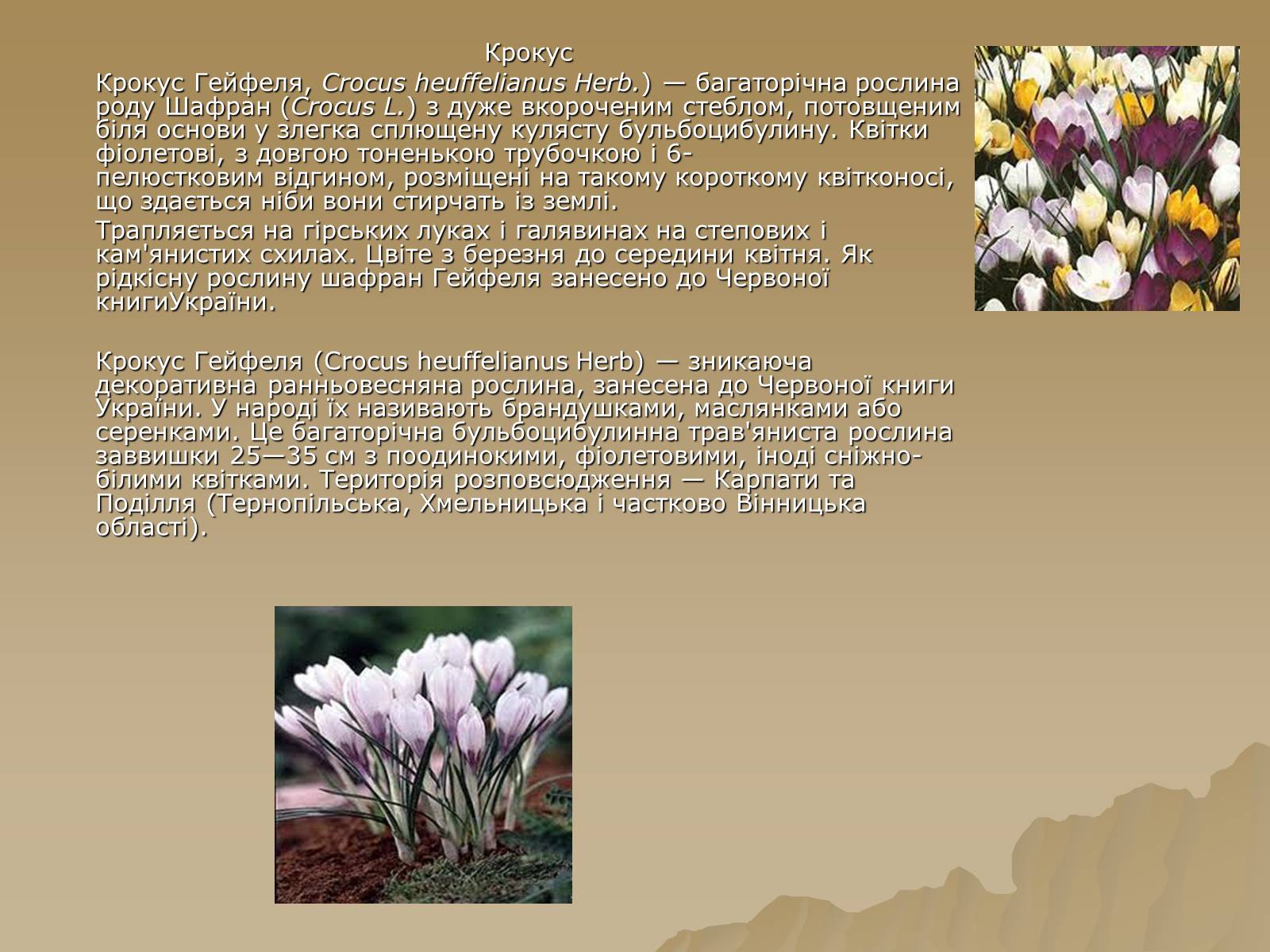 Крокус

Крокус Гейфеля, Crocus heuffelianus Herb.) — багаторічна рослина роду Шафран (Crocus L.) з дуже вкороченим стеблом, потовщеним біля основи у злегка сплющену кулясту бульбоцибулину. Квітки фіолетові, з довгою тоненькою трубочкою і 6-пелюстковим відгином, розміщені на такому короткому квітконосі, що здається ніби вони стирчать із землі.

Трапляється на гірських луках і галявинах на степових і кам'янистих схилах. Цвіте з березня до середини квітня. Як рідкісну рослину шафран Гейфеля занесено до Червоної книгиУкраїни.

Крокус Гейфеля (Crocus heuffelianus Herb) — зникаюча декоративна ранньовесняна рослина, занесена до Червоної книги України. У народі їх називають брандушками, маслянками або серенками. Це багаторічна бульбоцибулинна трав'яниста рослина заввишки 25—35 см з поодинокими, фіолетовими, іноді сніжно-білими квітками. Територія розповсюдження — Карпати та Поділля (Тернопільська, Хмельницька і частково Вінницька області).